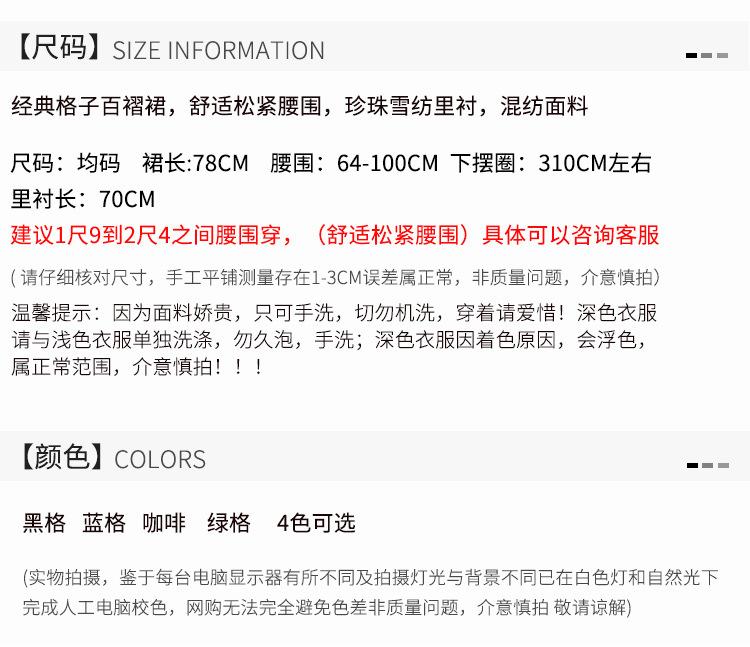 【尺码】SIZE INFORMATION

经典格子百褶裙，舒适松紧腰围，珍珠雪纺里衬，混纺面料

尺码：均码 裙长:78CM 腰围：64-100CM 下摆圈：310CM左右
里衬长：70CM
建议1尺9到2尺4之间腰围穿，（舒适松紧腰围）具体可以咨询客服

(请仔细核对尺寸，手工平铺测量存在1-3CM误差属正常，非质量问题，介意慎拍)

温馨提示：因为面料娇贵，只可手洗，切勿机洗，穿着请爱惜！深色衣服请与浅色衣服单独洗涤，勿久泡，手洗；深色衣服因着色原因，会浮色，属正常范围，介意慎拍！！！

【颜色】COLORS

黑格 蓝格 咖啡 绿格 4色可选

(实物拍摄，鉴于每台电脑显示器有所不同及拍摄灯光与背景不同已在白色灯和自然光下完成人工电脑校色，网购无法完全避免色差非质量问题，介意慎拍 敬请谅解)